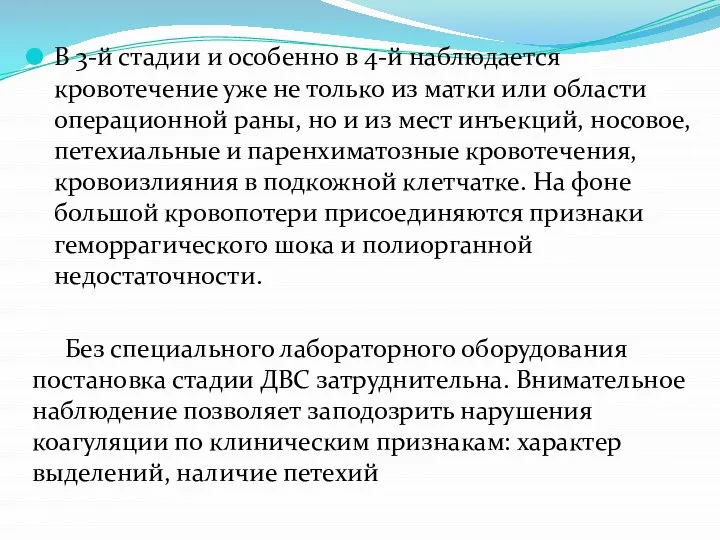 В 3-й стадии и особенно в 4-й наблюдается кровотечение уже не только из матки или области операционной раны, но и из мест инъекций, носовое, петехиальные и паренхиматозные кровотечения, кровоизлияния в подкожной клетчатке. На фоне большой кровопотери присоединяются признаки геморрагического шока и полиорганной недостаточности.

Без специального лабораторного оборудования постановка стадии ДВС затруднительна. Внимательное наблюдение позволяет заподозрить нарушения коагуляции по клиническим признакам: характер выделений, наличие петехий